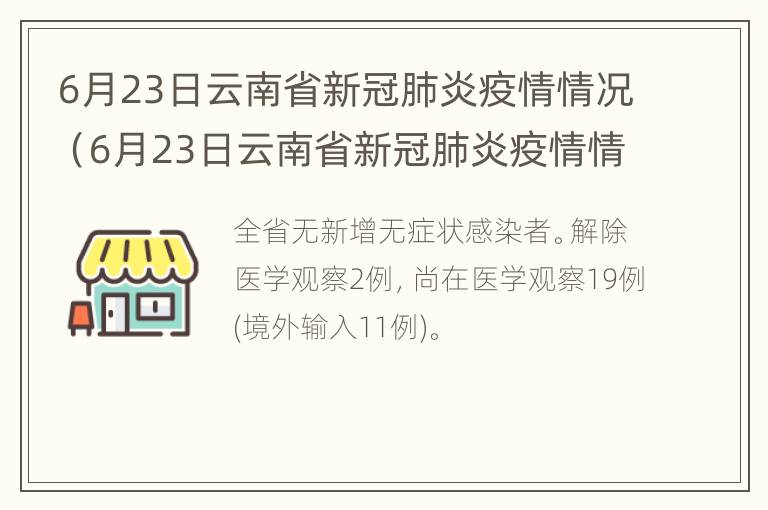 6月23日云南省新冠肺炎疫情情况（6月23日云南省新冠肺炎疫情情

全省无新增无症状感染者。解除医学观察2例，尚在医学观察19例(境外输入11例)。